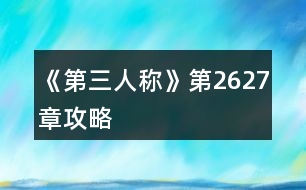 《第三人称》第2627章攻略